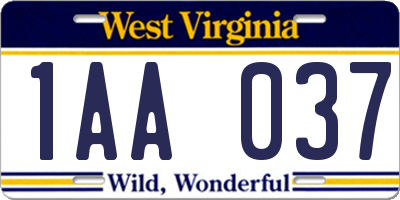 West Virginia

1AA 037

Wild, Wonderful